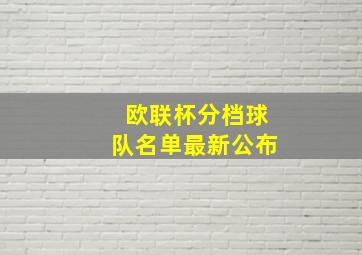 欧联杯分档球队名单最新公布